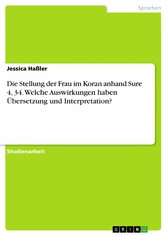 Sprachen

Jessica Haßler

Die Stellung der Frau im Koran anhand Sure 4, 34. Welche Auswirkungen haben Übersetzung und Interpretation?

Studienarbeit

GRIN